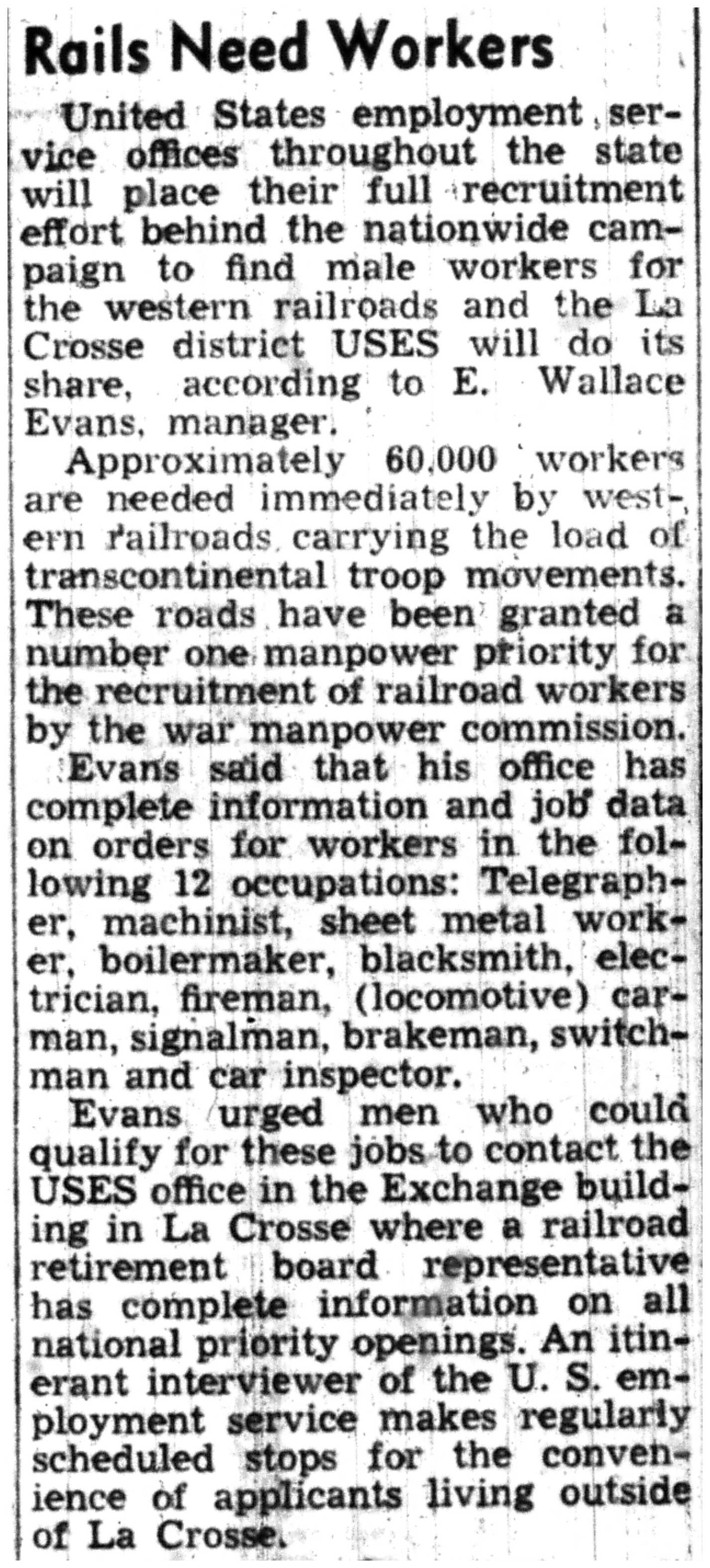 Rails Need Workers

United States employment service offices throughout the state will place their full recruitment effort behind the nationwide campaign to find male workers for the western railroads and the La Crosse district USES will do its share, according to E. Wallace Evans, manager.

Approximately 60,000 workers are needed immediately by western railroads carrying the load of transcontinental troop movements. These roads have been granted a number one manpower priority for the recruitment of railroad workers by the war manpower commission.

Evans said that his office has complete information and job data on orders for workers in the following 12 occupations: Telegrapher, machinist, sheet metal worker, boilermaker, blacksmith, electrician, fireman, (locomotive) carman, signalman, brakeman, switchman and car inspector.

Evans urged men who could qualify for these jobs to contact the USES office in the Exchange building in La Crosse where a railroad retirement board representative has complete information on all national priority openings. An itinerant interviewer of the U. S. employment service makes regularly scheduled stops for the convenience of applicants living outside of La Crosse.